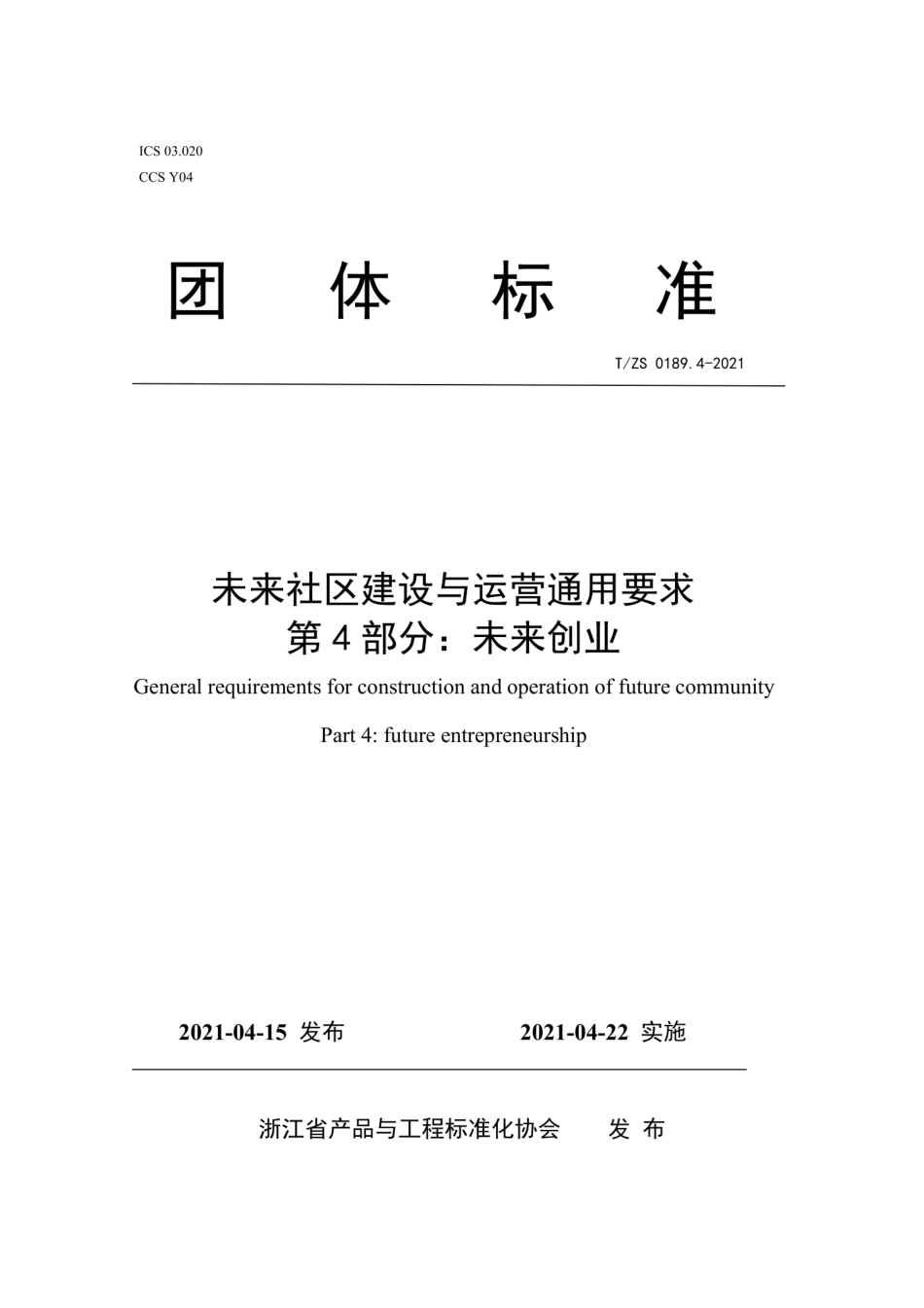 ICS 03.020
CCS Y04

团 体 标 准

T/ZS 0189.4-2021

未来社区建设与运营通用要求
第 4 部分：未来创业

General requirements for construction and operation of future community

Part 4: future entrepreneurship

2021-04-15 发布 2021-04-22 实施

浙江省产品与工程标准化协会 发 布